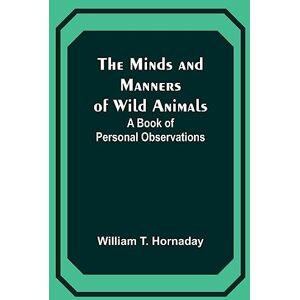 The Minds and Manners of Wild Animals
A Book of Personal Observations

William T. Hornaday